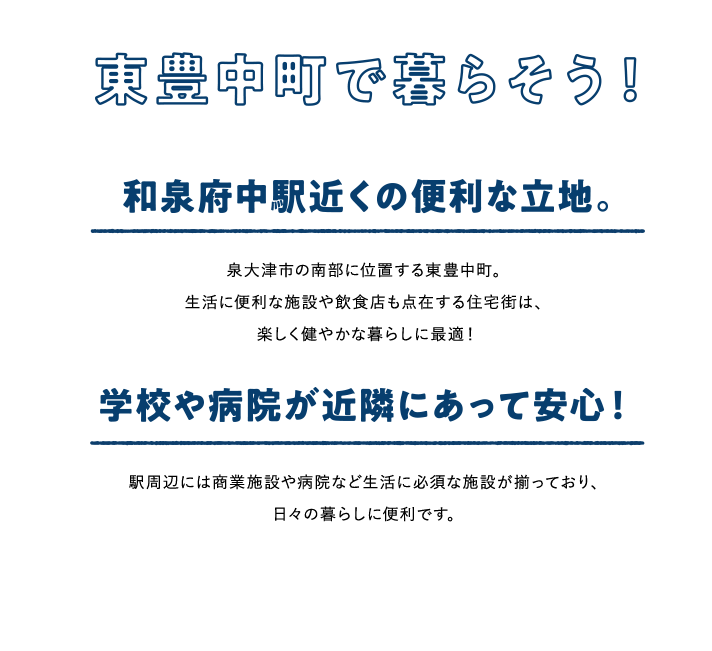 東豊中町で暮らそう!

和泉府中駅近くの便利な立地。

泉大津市の南部に位置する東豊中町。
生活に便利な施設や飲食店も点在する住宅街は、
楽しく健やかな暮らしに最適!

学校や病院が近隣にあって安心!

駅周辺には商業施設や病院など生活に必須な施設が揃っており、
日々の暮らしに便利です。